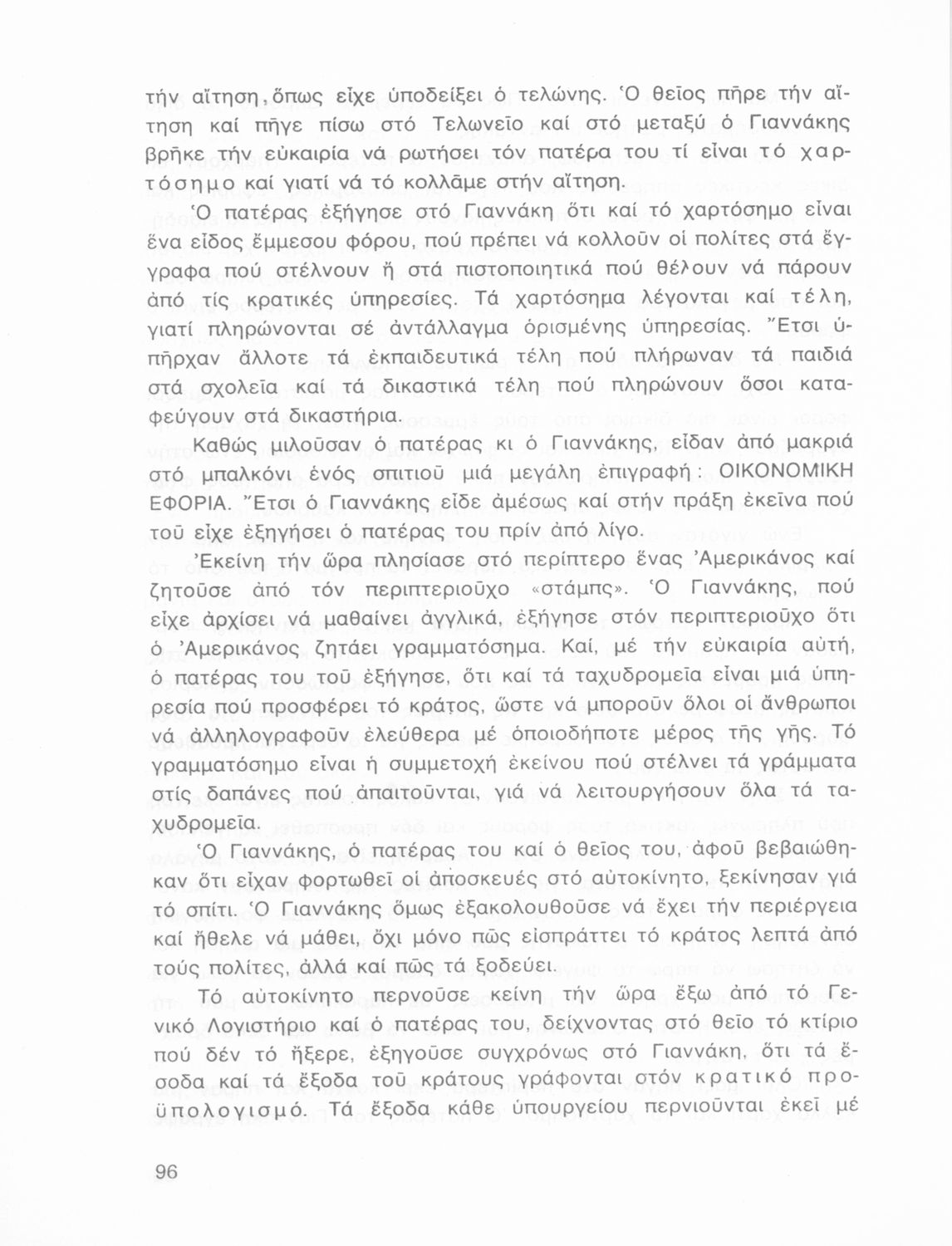 τήν αἴτηση, ὅπως εἶχε ὑποδείξει ὁ τελώνης. Ὁ θεῖος πῆρε τήν αἴτηση καί πῆγε πίσω στό Τελωνεῖο καί στό μεταξύ ὁ Γιαννάκης βρῆκε τήν εὐκαιρία νά ρωτήσει τόν πατέρα του τί εἶναι τό χαρτόσημο καί γιατί νά τό κολλᾶμε στήν αἴτηση.

Ὁ πατέρας ἐξήγησε στό Γιαννάκη ὅτι καί τό χαρτόσημο εἶναι ἕνα εἶδος ἔμμεσου φόρου, πού πρέπει νά κολλοῦν οἱ πολίτες στά ἔγγραφα πού στέλνουν ἤ στά πιστοποιητικά πού θέλουν νά πάρουν ἀπό τίς κρατικές ὑπηρεσίες. Τά χαρτόσημα λέγονται καί τέλη, γιατί πληρώνονται σέ ἀντάλλαγμα ὁρισμένης ὑπηρεσίας. Ἔτσι ὑπῆρχαν ἄλλοτε τά ἐκπαιδευτικά τέλη πού πλήρωναν τά παιδιά στά σχολεῖα καί τά δικαστικά τέλη πού πληρώνουν ὅσοι καταφεύγουν στά δικαστήρια.

Καθώς μιλοῦσαν ὁ πατέρας κι ὁ Γιαννάκης, εἶδαν ἀπό μακριά στό μπαλκόνι ἑνός σπιτιοῦ μιά μεγάλη ἐπιγραφή: ΟΙΚΟΝΟΜΙΚΗ ΕΦΟΡΙΑ. Ἔτσι ὁ Γιαννάκης εἶδε ἀμέσως καί στήν πράξη ἐκεῖνα πού τοῦ εἶχε ἐξηγήσει ὁ πατέρας του πρίν ἀπό λίγο.

Ἐκείνη τήν ὥρα πλησίασε στό περίπτερο ἕνας Ἀμερικάνος καί ζητοῦσε ἀπό τόν περιπτεριοῦχο «στάμπς». Ὁ Γιαννάκης, πού εἶχε ἀρχίσει νά μαθαίνει ἀγγλικά, ἐξήγησε στόν περιπτεριοῦχο ὅτι ὁ Ἀμερικάνος ζητάει γραμματόσημα. Καί, μέ τήν εὐκαιρία αὐτή, ὁ πατέρας του τοῦ ἐξήγησε, ὅτι καί τά ταχυδρομεῖα εἶναι μιά ὑπηρεσία πού προσφέρει τό κράτος, ὥστε νά μποροῦν ὅλοι οἱ ἄνθρωποι νά ἀλληλογραφοῦν ἐλεύθερα μέ ὁποιοδήποτε μέρος τῆς γῆς. Τό γραμματόσημο εἶναι ἡ συμμετοχή ἐκείνου πού στέλνει τά γράμματα στίς δαπάνες πού ἀπαιτοῦνται, γιά νά λειτουργήσουν ὅλα τά ταχυδρομεῖα.

Ὁ Γιαννάκης, ὁ πατέρας του καί ὁ θεῖος του, ἀφοῦ βεβαιώθηκαν ὅτι εἶχαν φορτωθεῖ οἱ ἀποσκευές στό αὐτοκίνητο, ξεκίνησαν γιά τό σπίτι. Ὁ Γιαννάκης ὅμως ἐξακολουθοῦσε νά ἔχει τήν περιέργεια καί ἤθελε νά μάθει, ὄχι μόνο πῶς εἰσπράττει τό κράτος λεπτά ἀπό τούς πολίτες, ἀλλά καί πῶς τά ξοδεύει.

Τό αὐτοκίνητο περνοῦσε κείνη τήν ὥρα ἔξω ἀπό τό Γενικό Λογιστήριο καί ὁ πατέρας του, δείχνοντας στό θεῖο τό κτίριο πού δέν τό ἤξερε, ἐξηγοῦσε συγχρόνως στό Γιαννάκη, ὅτι τά ἔσοδα καί τά ἔξοδα τοῦ κράτους γράφονται στόν κρατικό προϋπολογισμό. Τά ἔξοδα κάθε ὑπουργείου περνιοῦνται ἐκεῖ μέ

96